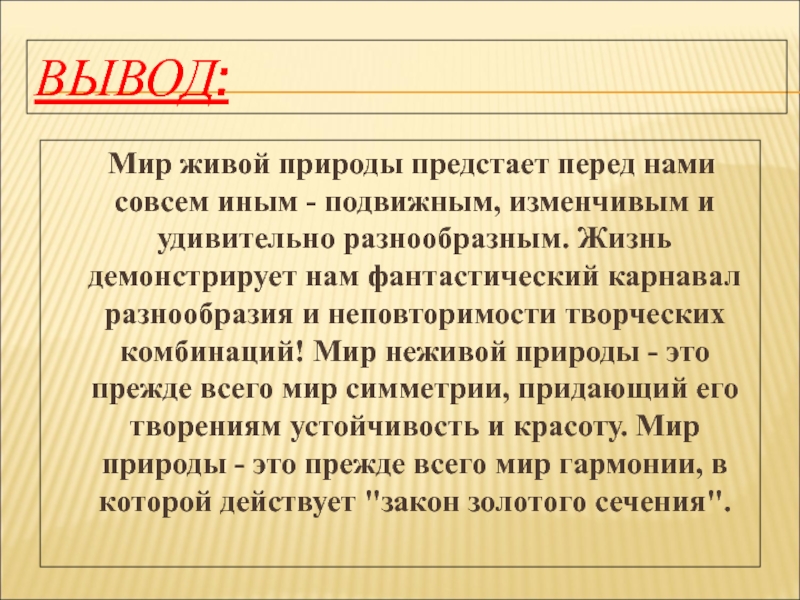 ВЫВОД:

Мир живой природы предстает перед нами совсем иным - подвижным, изменчивым и удивительно разнообразным. Жизнь демонстрирует нам фантастический карнавал разнообразия и неповторимости творческих комбинаций! Мир неживой природы - это прежде всего мир симметрии, придающий его творениям устойчивость и красоту. Мир природы - это прежде всего мир гармонии, в которой действует "закон золотого сечения".